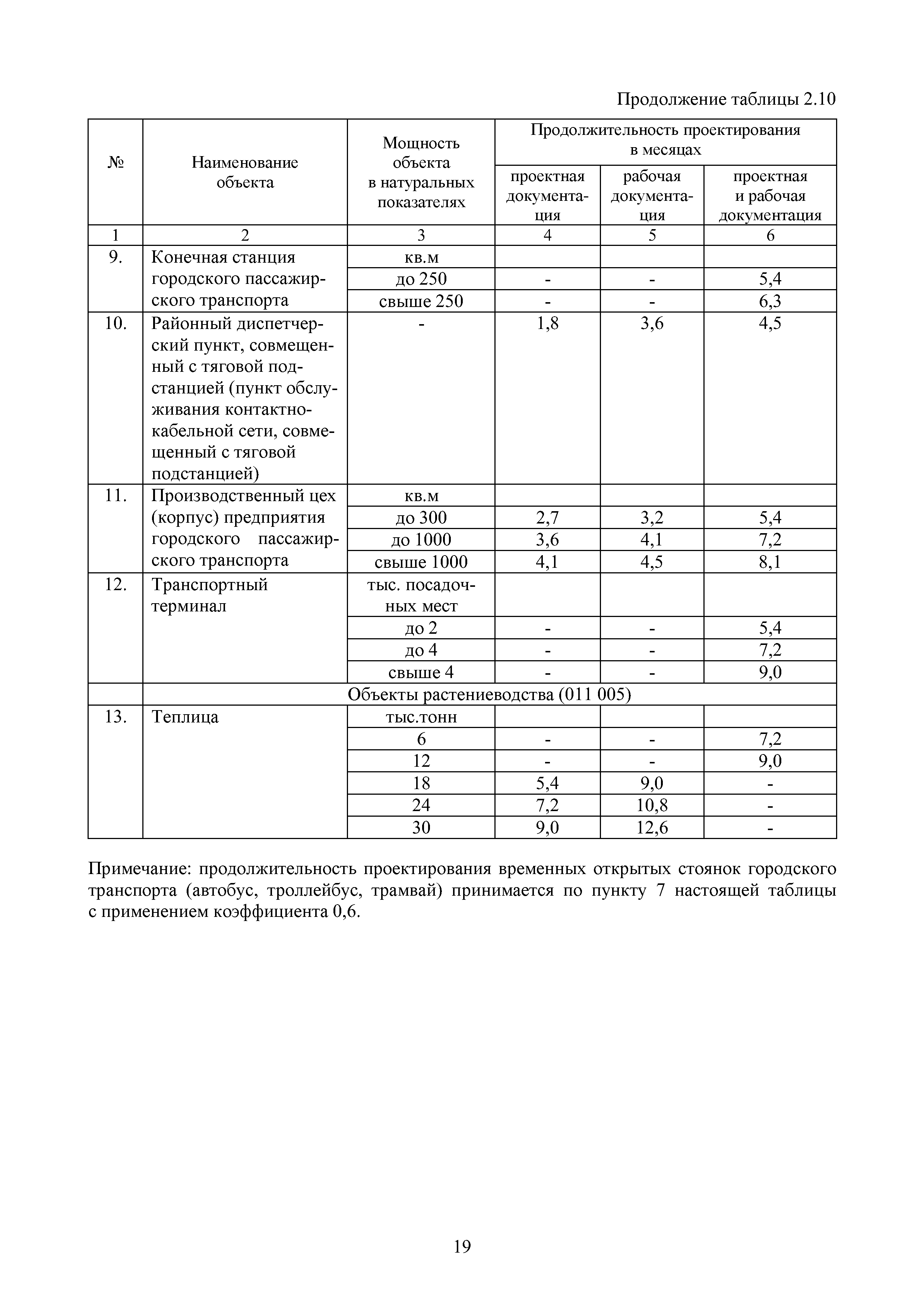 Продолжение таблицы 2.10

| № | Наименование объекта | Мощность объекта в натуральных показателях | Продолжительность проектирования в месяцах: проектная документация | рабочая документация | проектная и рабочая документация |
|---|---|---|---|---|---|
| 1 | 2 | 3 | 4 | 5 | 6 |
| 9. | Конечная станция городского пассажирского транспорта | кв.м | | | |
| | | до 250 | - | - | 5,4 |
| | | свыше 250 | - | - | 6,3 |
| 10. | Районный диспетчерский пункт, совмещенный с тяговой подстанцией (пункт обслуживания контактно-кабельной сети, совмещенный с тяговой подстанцией) | - | 1,8 | 3,6 | 4,5 |
| 11. | Производственный цех (корпус) предприятия городского пассажирского транспорта | кв.м | | | |
| | | до 300 | 2,7 | 3,2 | 5,4 |
| | | до 1000 | 3,6 | 4,1 | 7,2 |
| | | свыше 1000 | 4,1 | 4,5 | 8,1 |
| 12. | Транспортный терминал | тыс. посадочных мест | | | |
| | | до 2 | - | - | 5,4 |
| | | до 4 | - | - | 7,2 |
| | | свыше 4 | - | - | 9,0 |
| | Объекты растениеводства (011 005) | | | | |
| 13. | Теплица | тыс.тонн | | | |
| | | 6 | - | - | 7,2 |
| | | 12 | - | - | 9,0 |
| | | 18 | 5,4 | 9,0 | - |
| | | 24 | 7,2 | 10,8 | - |
| | | 30 | 9,0 | 12,6 | - |

Примечание: продолжительность проектирования временных открытых стоянок городского транспорта (автобус, троллейбус, трамвай) принимается по пункту 7 настоящей таблицы с применением коэффициента 0,6.

19